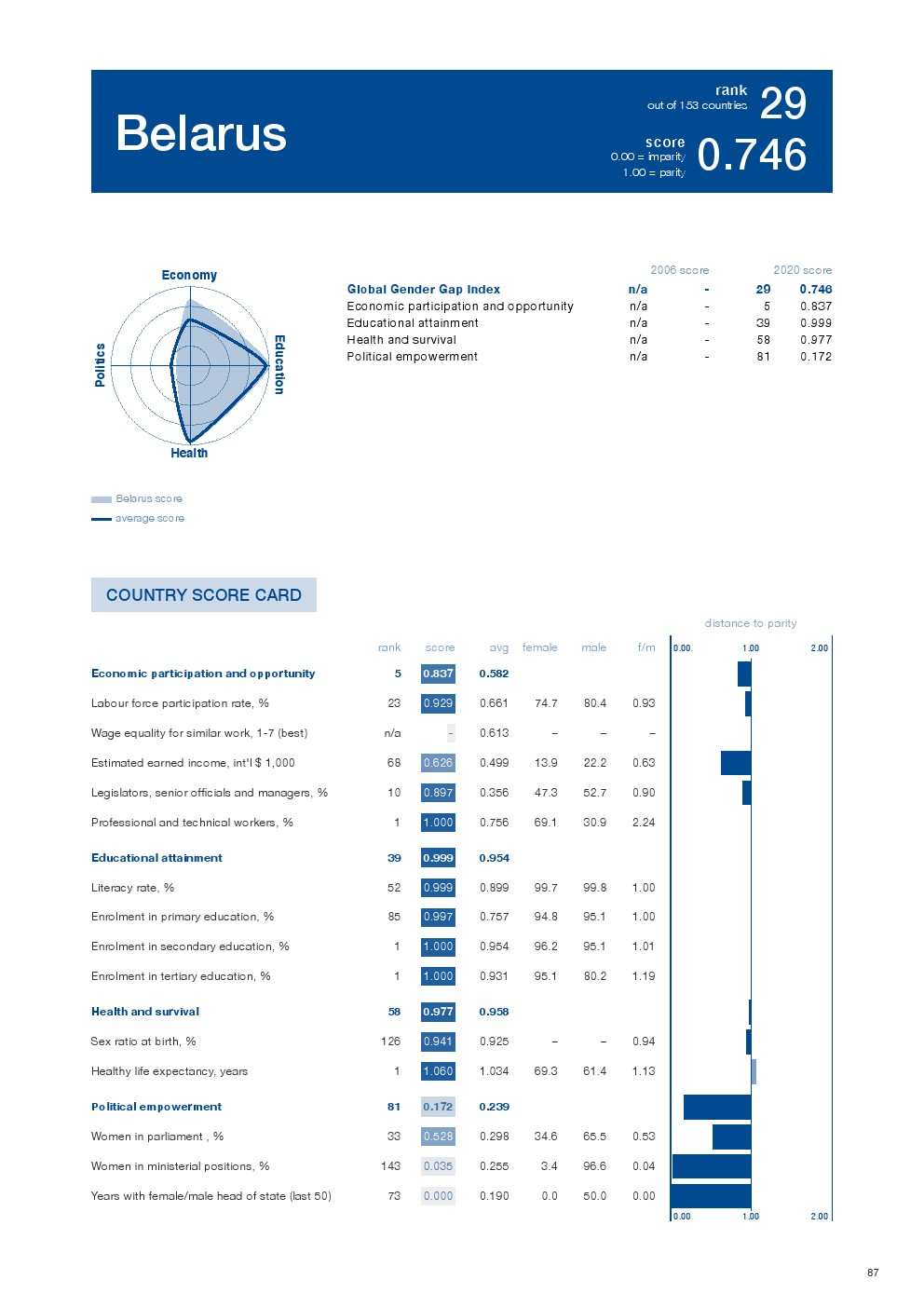 Belarus

rank
out of 153 countries
29

score
0.00 = imparity
1.00 = parity
0.746

Economy
Education
Health
Politics

Belarus score
average score

| | 2006 score | | 2020 score | |
|---|---|---|---|---|
| Global Gender Gap Index | n/a | - | 29 | 0.746 |
| Economic participation and opportunity | n/a | - | 5 | 0.837 |
| Educational attainment | n/a | - | 39 | 0.999 |
| Health and survival | n/a | - | 58 | 0.977 |
| Political empowerment | n/a | - | 81 | 0.172 |

COUNTRY SCORE CARD

distance to parity

| | rank | score | avg | female | male | f/m |
|---|---|---|---|---|---|---|
| Economic participation and opportunity | 5 | 0.837 | 0.582 | | | |
| Labour force participation rate, % | 23 | 0.929 | 0.661 | 74.7 | 80.4 | 0.93 |
| Wage equality for similar work, 1-7 (best) | n/a | - | 0.613 | – | – | – |
| Estimated earned income, int'l $ 1,000 | 68 | 0.626 | 0.499 | 13.9 | 22.2 | 0.63 |
| Legislators, senior officials and managers, % | 10 | 0.897 | 0.356 | 47.3 | 52.7 | 0.90 |
| Professional and technical workers, % | 1 | 1.000 | 0.756 | 69.1 | 30.9 | 2.24 |
| Educational attainment | 39 | 0.999 | 0.954 | | | |
| Literacy rate, % | 52 | 0.999 | 0.899 | 99.7 | 99.8 | 1.00 |
| Enrolment in primary education, % | 85 | 0.997 | 0.757 | 94.8 | 95.1 | 1.00 |
| Enrolment in secondary education, % | 1 | 1.000 | 0.954 | 96.2 | 95.1 | 1.01 |
| Enrolment in tertiary education, % | 1 | 1.000 | 0.931 | 95.1 | 80.2 | 1.19 |
| Health and survival | 58 | 0.977 | 0.958 | | | |
| Sex ratio at birth, % | 126 | 0.941 | 0.925 | – | – | 0.94 |
| Healthy life expectancy, years | 1 | 1.060 | 1.034 | 69.3 | 61.4 | 1.13 |
| Political empowerment | 81 | 0.172 | 0.239 | | | |
| Women in parliament , % | 33 | 0.528 | 0.298 | 34.6 | 65.5 | 0.53 |
| Women in ministerial positions, % | 143 | 0.035 | 0.255 | 3.4 | 96.6 | 0.04 |
| Years with female/male head of state (last 50) | 73 | 0.000 | 0.190 | 0.0 | 50.0 | 0.00 |

0.00 1.00 2.00
0.00 1.00 2.00

87